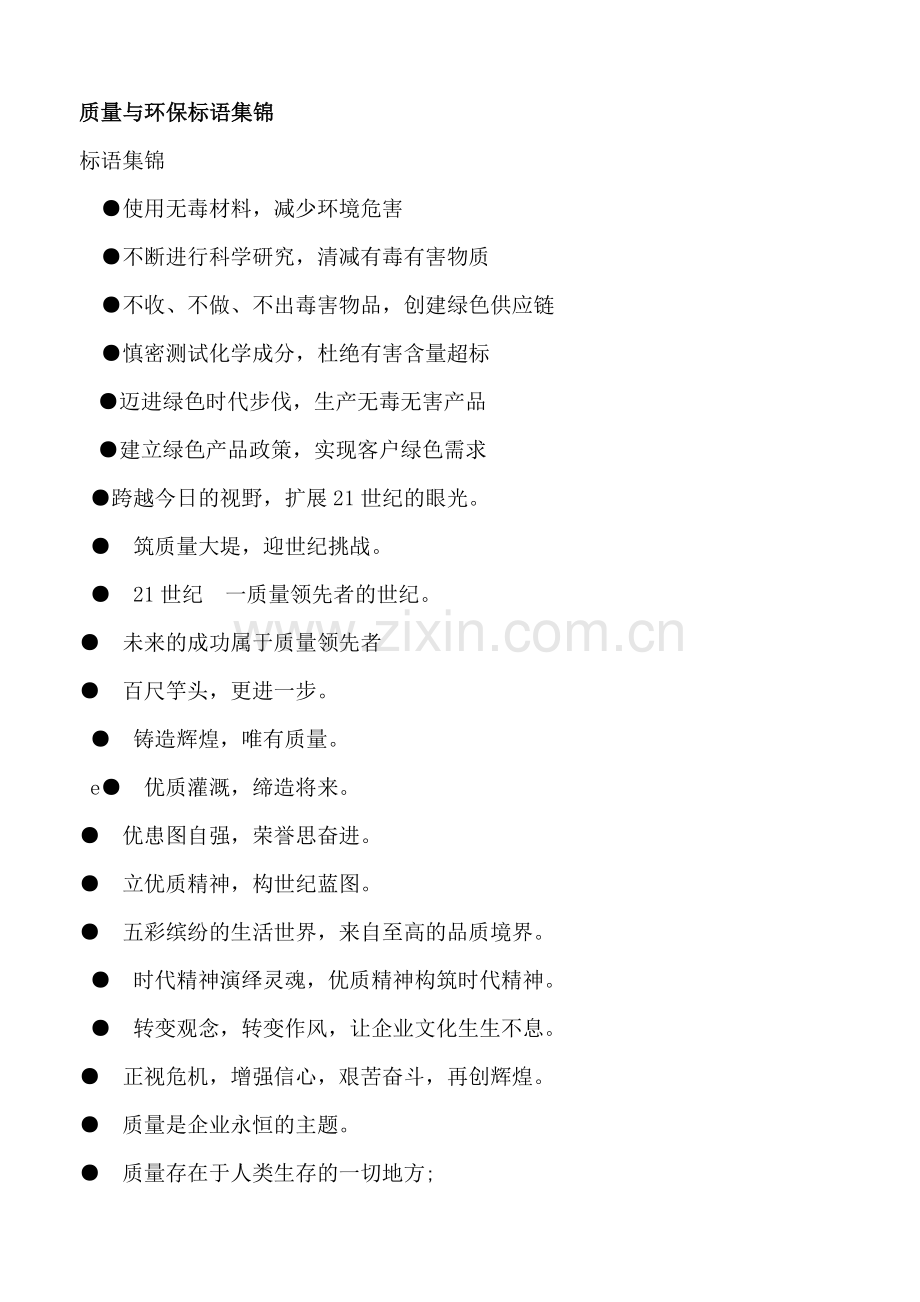 质量与环保标语集锦

标语集锦

• 使用无毒材料，减少环境危害

• 不断进行科学研究，清减有毒有害物质

• 不收、不做、不出毒害物品，创建绿色供应链

• 慎密测试化学成分，杜绝有害含量超标

• 迈进绿色时代步伐，生产无毒无害产品

• 建立绿色产品政策，实现客户绿色需求

• 跨越今日的视野，扩展21世纪的眼光。

• 筑质量大堤，迎世纪挑战。

• 21世纪 一质量领先者的世纪。

• 未来的成功属于质量领先者

• 百尺竿头，更进一步。

• 铸造辉煌，唯有质量。

e• 优质灌溉，缔造将来。

• 优患图自强，荣誉思奋进。

• 立优质精神，构世纪蓝图。

• 五彩缤纷的生活世界，来自至高的品质境界。

• 时代精神演绎灵魂，优质精神构筑时代精神。

• 转变观念，转变作风，让企业文化生生不息。

• 正视危机，增强信心，艰苦奋斗，再创辉煌。

• 质量是企业永恒的主题。

• 质量存在于人类生存的一切地方;

www.zixin.com.cn